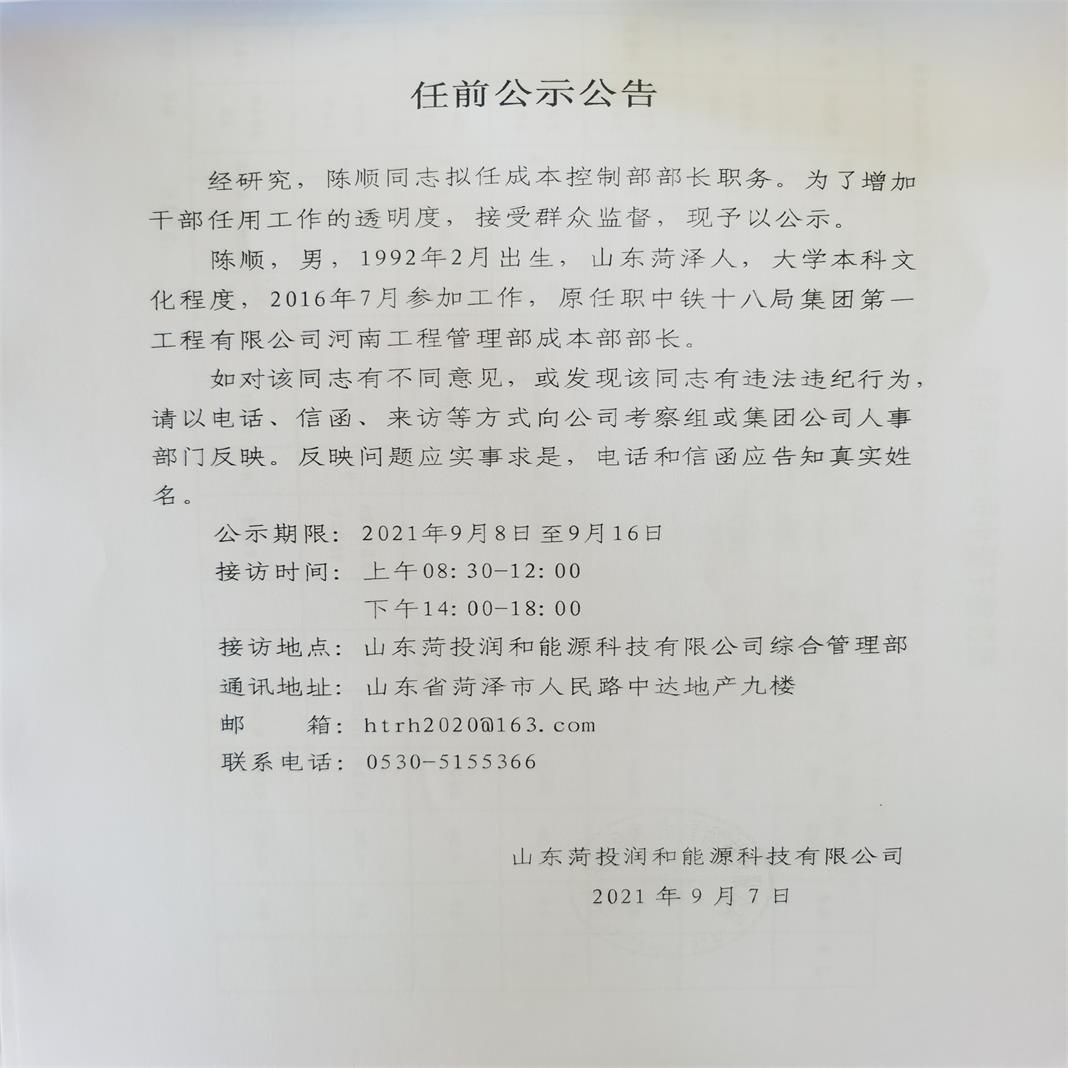 任前公示公告

经研究，陈顺同志拟任成本控制部部长职务。为了增加干部任用工作的透明度，接受群众监督，现予以公示。

陈顺，男，1992年2月出生，山东菏泽人，大学本科文化程度，2016年7月参加工作，原任职中铁十八局集团第一工程有限公司河南工程管理部成本部部长。

如对该同志有不同意见，或发现该同志有违法违纪行为，请以电话、信函、来访等方式向公司考察组或集团公司人事部门反映。反映问题应实事求是，电话和信函应告知真实姓名。

公示期限：2021年9月8日至9月16日
接访时间：上午08:30-12:00
下午14:00-18:00
接访地点：山东菏投润和能源科技有限公司综合管理部
通讯地址：山东省菏泽市人民路中达地产九楼
邮 箱：htrh2020@163.com
联系电话：0530-5155366

山东菏投润和能源科技有限公司
2021年9月7日